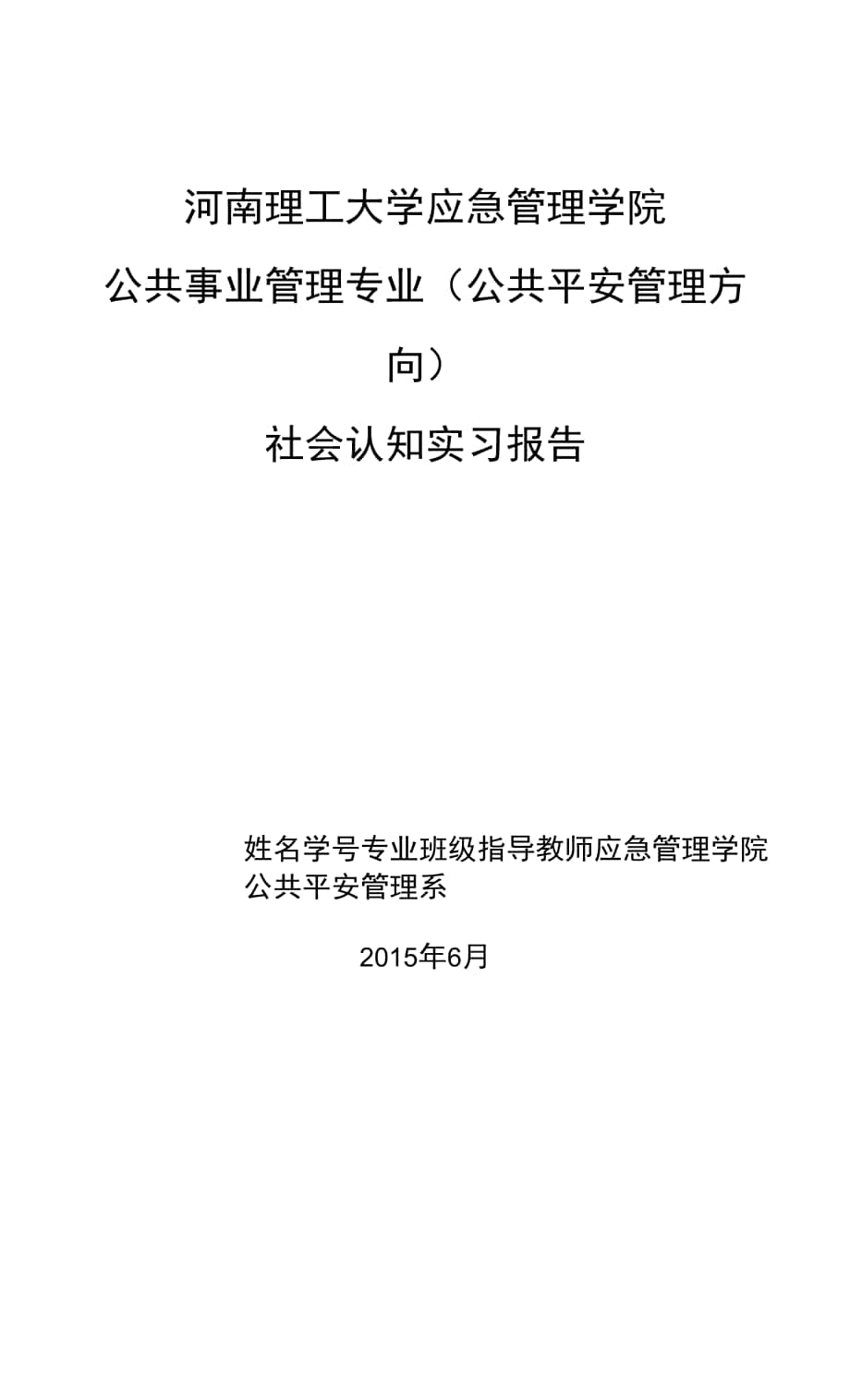 河南理工大学应急管理学院

公共事业管理专业（公共平安管理方向）

社会认知实习报告

姓名学号专业班级指导教师应急管理学院公共平安管理系

2015年6月